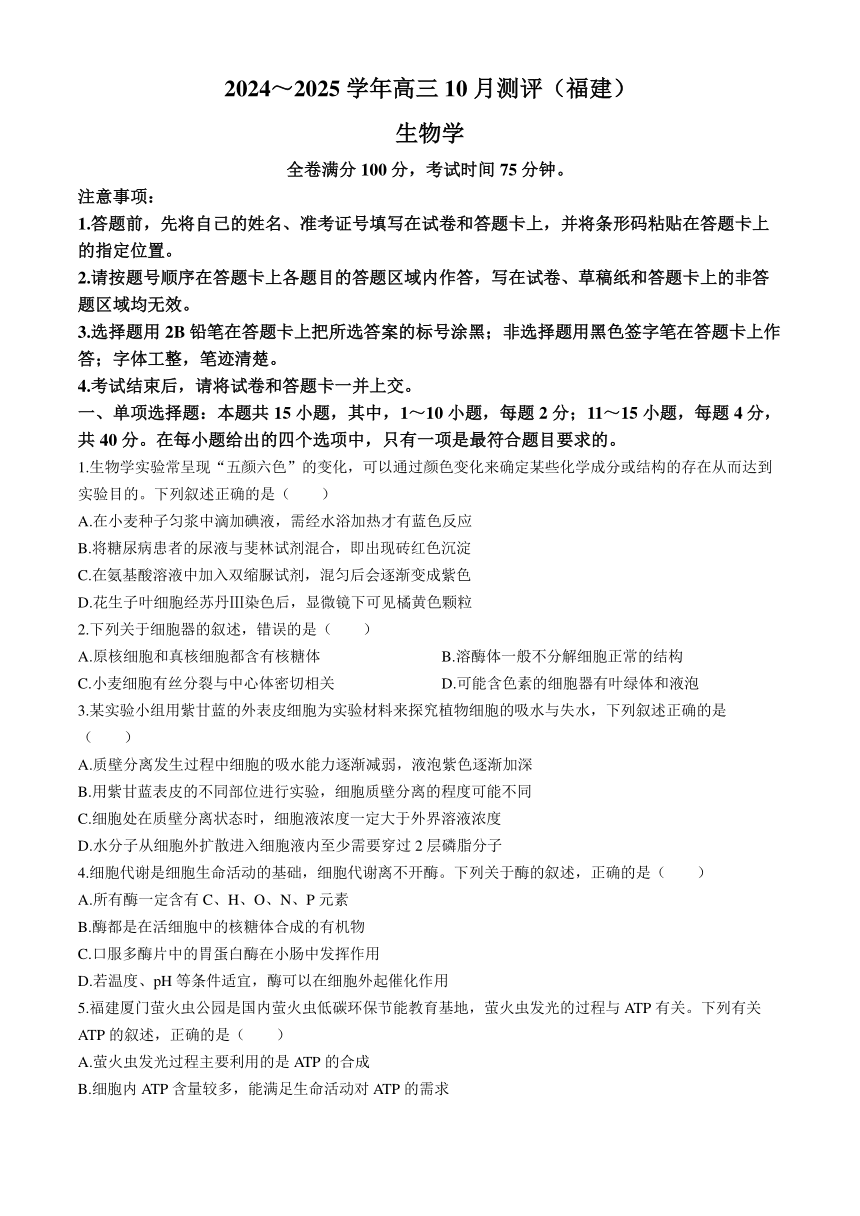 2024～2025 学年高三 10 月测评（福建）

生物学

全卷满分 100 分，考试时间 75 分钟。

注意事项：

1.答题前，先将自己的姓名、准考证号填写在试卷和答题卡上，并将条形码粘贴在答题卡上的指定位置。

2.请按题号顺序在答题卡上各题目的答题区域内作答，写在试卷、草稿纸和答题卡上的非答题区域均无效。

3.选择题用 2B 铅笔在答题卡上把所选答案的标号涂黑；非选择题用黑色签字笔在答题卡上作答；字体工整，笔迹清楚。

4.考试结束后，请将试卷和答题卡一并上交。

一、单项选择题：本题共 15 小题，其中，1～10 小题，每题 2 分；11～15 小题，每题 4 分，共 40 分。在每小题给出的四个选项中，只有一项是最符合题目要求的。

1.生物学实验常呈现“五颜六色”的变化，可以通过颜色变化来确定某些化学成分或结构的存在从而达到实验目的。下列叙述正确的是（　　）

A.在小麦种子匀浆中滴加碘液，需经水浴加热才有蓝色反应

B.将糖尿病患者的尿液与斐林试剂混合，即出现砖红色沉淀

C.在氨基酸溶液中加入双缩脲试剂，混匀后会逐渐变成紫色

D.花生子叶细胞经苏丹Ⅲ染色后，显微镜下可见橘黄色颗粒

2.下列关于细胞器的叙述，错误的是（　　）

A.原核细胞和真核细胞都含有核糖体

B.溶酶体一般不分解细胞正常的结构

C.小麦细胞有丝分裂与中心体密切相关

D.可能含色素的细胞器有叶绿体和液泡

3.某实验小组用紫甘蓝的外表皮细胞为实验材料来探究植物细胞的吸水与失水，下列叙述正确的是（　　）

A.质壁分离发生过程中细胞的吸水能力逐渐减弱，液泡紫色逐渐加深

B.用紫甘蓝表皮的不同部位进行实验，细胞质壁分离的程度可能不同

C.细胞处在质壁分离状态时，细胞液浓度一定大于外界溶液浓度

D.水分子从细胞外扩散进入细胞液内至少需要穿过 2 层磷脂分子

4.细胞代谢是细胞生命活动的基础，细胞代谢离不开酶。下列关于酶的叙述，正确的是（　　）

A.所有酶一定含有 C、H、O、N、P 元素

B.酶都是在活细胞中的核糖体合成的有机物

C.口服多酶片中的胃蛋白酶在小肠中发挥作用

D.若温度、pH 等条件适宜，酶可以在细胞外起催化作用

5.福建厦门萤火虫公园是国内萤火虫低碳环保节能教育基地，萤火虫发光的过程与 ATP 有关。下列有关 ATP 的叙述，正确的是（　　）

A.萤火虫发光过程主要利用的是 ATP 的合成

B.细胞内 ATP 含量较多，能满足生命活动对 ATP 的需求